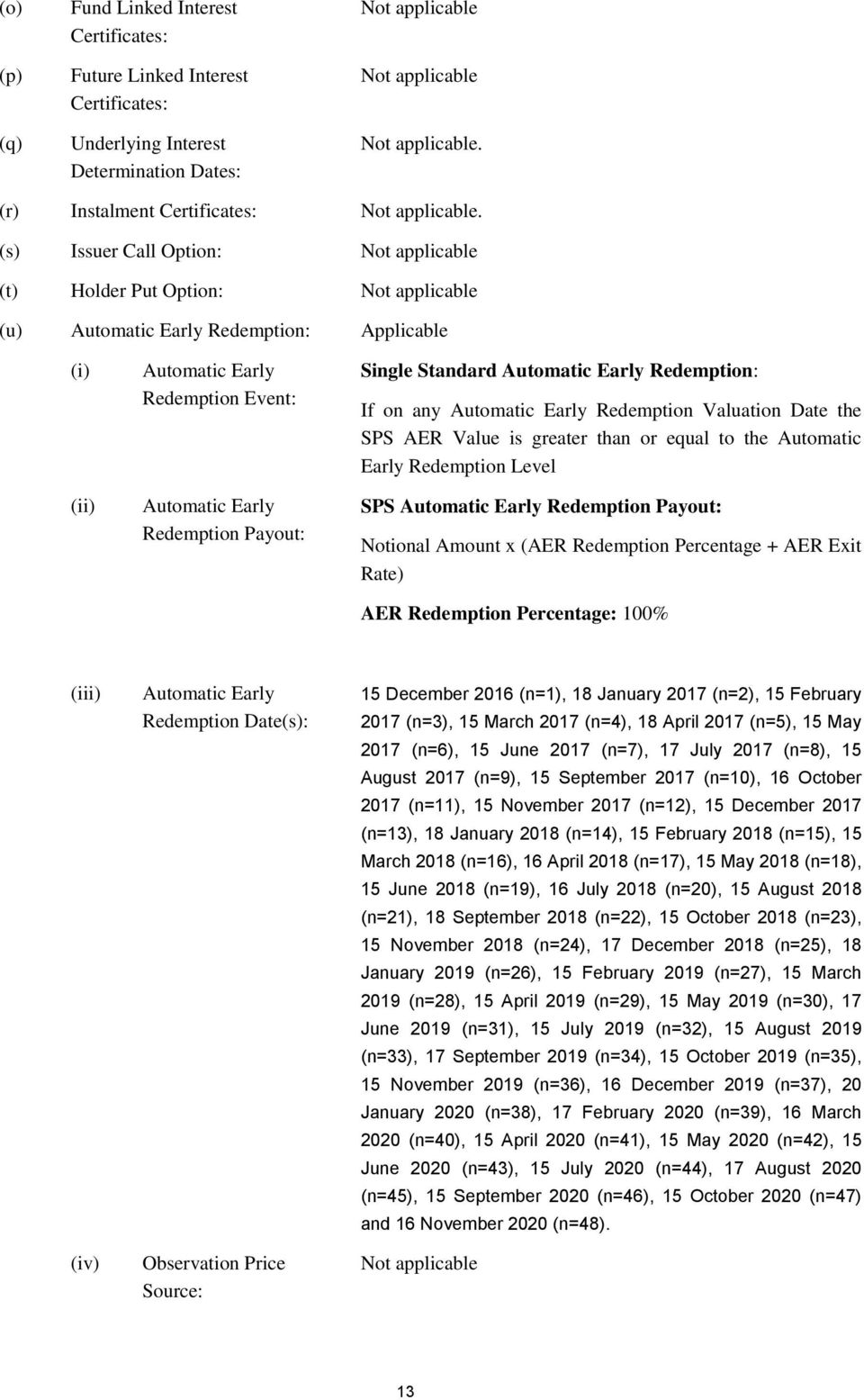 (o) Fund Linked Interest Certificates: Not applicable

(p) Future Linked Interest Certificates: Not applicable

(q) Underlying Interest Determination Dates: Not applicable.

(r) Instalment Certificates: Not applicable.

(s) Issuer Call Option: Not applicable

(t) Holder Put Option: Not applicable

(u) Automatic Early Redemption: Applicable

(i) Automatic Early Redemption Event:

Single Standard Automatic Early Redemption:

If on any Automatic Early Redemption Valuation Date the SPS AER Value is greater than or equal to the Automatic Early Redemption Level

(ii) Automatic Early Redemption Payout:

SPS Automatic Early Redemption Payout:

Notional Amount x (AER Redemption Percentage + AER Exit Rate)

AER Redemption Percentage: 100%

(iii) Automatic Early Redemption Date(s):

15 December 2016 (n=1), 18 January 2017 (n=2), 15 February 2017 (n=3), 15 March 2017 (n=4), 18 April 2017 (n=5), 15 May 2017 (n=6), 15 June 2017 (n=7), 17 July 2017 (n=8), 15 August 2017 (n=9), 15 September 2017 (n=10), 16 October 2017 (n=11), 15 November 2017 (n=12), 15 December 2017 (n=13), 18 January 2018 (n=14), 15 February 2018 (n=15), 15 March 2018 (n=16), 16 April 2018 (n=17), 15 May 2018 (n=18), 15 June 2018 (n=19), 16 July 2018 (n=20), 15 August 2018 (n=21), 18 September 2018 (n=22), 15 October 2018 (n=23), 15 November 2018 (n=24), 17 December 2018 (n=25), 18 January 2019 (n=26), 15 February 2019 (n=27), 15 March 2019 (n=28), 15 April 2019 (n=29), 15 May 2019 (n=30), 17 June 2019 (n=31), 15 July 2019 (n=32), 15 August 2019 (n=33), 17 September 2019 (n=34), 15 October 2019 (n=35), 15 November 2019 (n=36), 16 December 2019 (n=37), 20 January 2020 (n=38), 17 February 2020 (n=39), 16 March 2020 (n=40), 15 April 2020 (n=41), 15 May 2020 (n=42), 15 June 2020 (n=43), 15 July 2020 (n=44), 17 August 2020 (n=45), 15 September 2020 (n=46), 15 October 2020 (n=47) and 16 November 2020 (n=48).

(iv) Observation Price Source: Not applicable

13